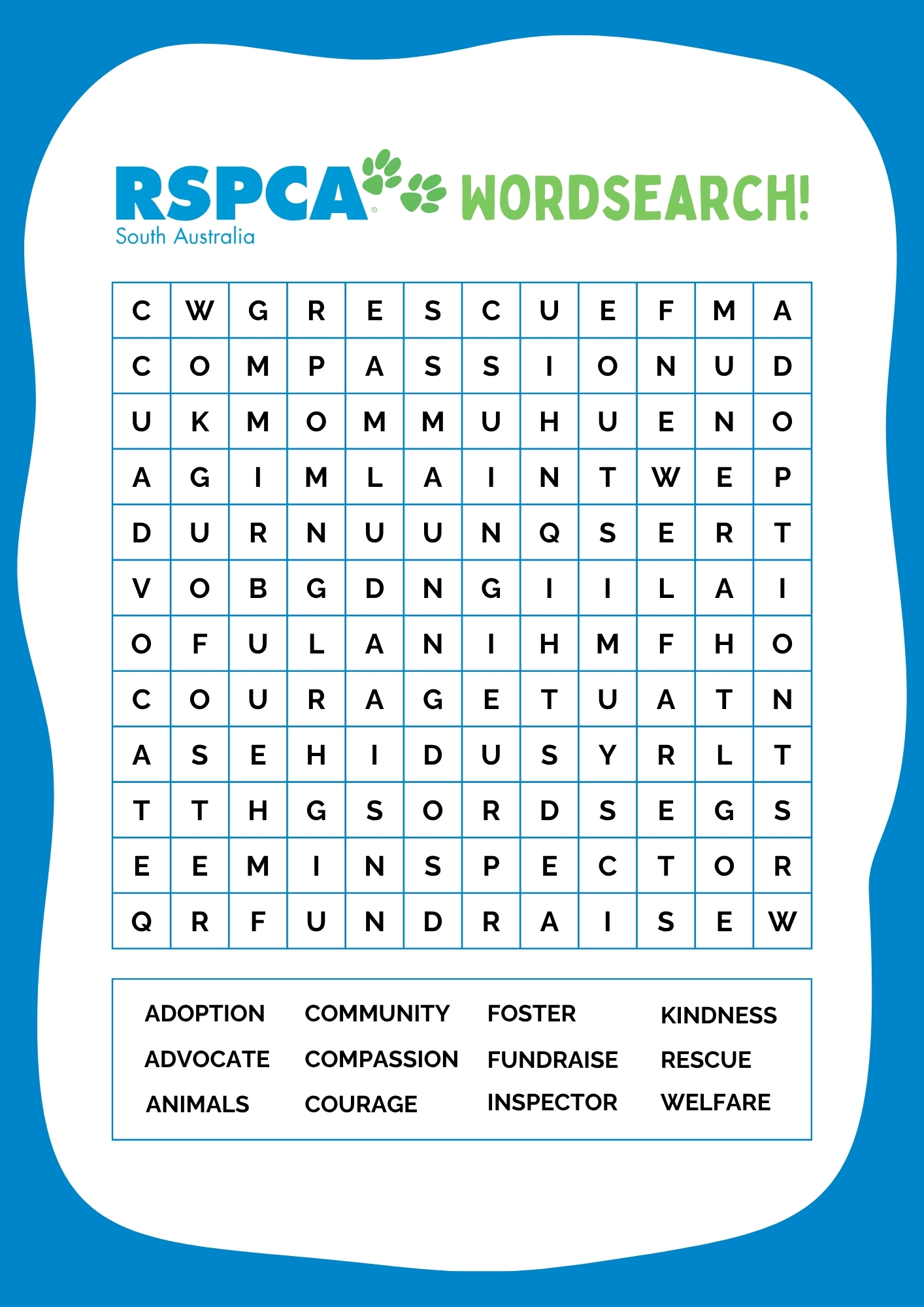 RSPCA South Australia WORDSEARCH!

| C | W | G | R | E | S | C | U | E | F | M | A |
|---|---|---|---|---|---|---|---|---|---|---|---|
| C | O | M | P | A | S | S | I | O | N | U | D |
| U | K | M | O | M | M | U | H | U | E | N | O |
| A | G | I | M | L | A | I | N | T | W | E | P |
| D | U | R | N | U | U | N | Q | S | E | R | T |
| V | O | B | G | D | N | G | I | I | L | A | I |
| O | F | U | L | A | N | I | H | M | F | H | O |
| C | O | U | R | A | G | E | T | U | A | T | N |
| A | S | E | H | I | D | U | S | Y | R | L | T |
| T | T | H | G | S | O | R | D | S | E | G | S |
| E | E | M | I | N | S | P | E | C | T | O | R |
| Q | R | F | U | N | D | R | A | I | S | E | W |

ADOPTION
ADVOCATE
ANIMALS

COMMUNITY
COMPASSION
COURAGE

FOSTER
FUNDRAISE
INSPECTOR

KINDNESS
RESCUE
WELFARE